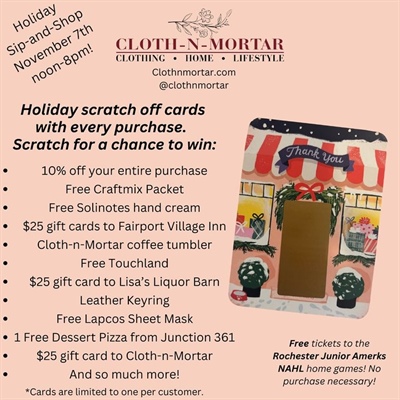 Holiday
Sip-and-Shop
November 7th
noon-8pm!

CLOTH-N-MORTAR
CLOTHING • HOME • LIFESTYLE
Clothnmortar.com
@clothnmortar

Holiday scratch off cards with every purchase. Scratch for a chance to win:

• 10% off your entire purchase
• Free Craftmix Packet
• Free Solinotes hand cream
• $25 gift cards to Fairport Village Inn
• Cloth-n-Mortar coffee tumbler
• Free Touchland
• $25 gift card to Lisa's Liquor Barn
• Leather Keyring
• Free Lapcos Sheet Mask
• 1 Free Dessert Pizza from Junction 361
• $25 gift card to Cloth-n-Mortar
• And so much more!

*Cards are limited to one per customer.

Thank you

Free tickets to the Rochester Junior Amerks NAHL home games! No purchase necessary!